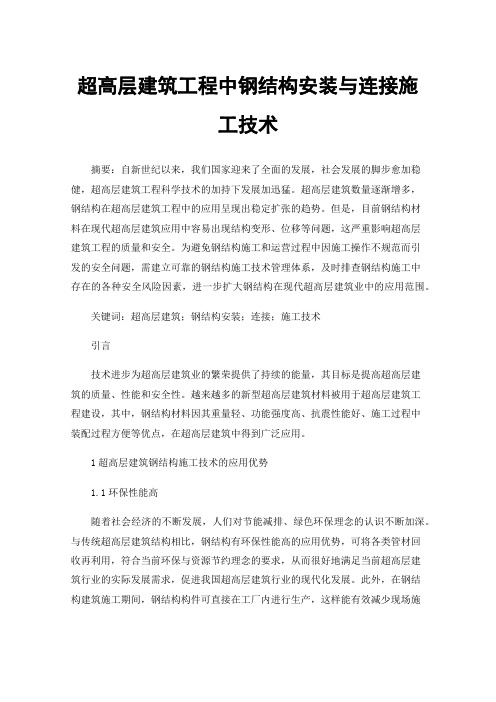 超高层建筑工程中钢结构安装与连接施工技术

摘要：自新世纪以来，我们国家迎来了全面的发展，社会发展的脚步愈加稳健，超高层建筑工程科学技术的加持下发展加迅猛。超高层建筑数量逐渐增多，钢结构在超高层建筑工程中的应用呈现出稳定扩张的趋势。但是，目前钢结构材料在现代超高层建筑应用中容易出现结构变形、位移等问题，这严重影响超高层建筑工程的质量和安全。为避免钢结构施工和运营过程中因施工操作不规范而引发的安全问题，需建立可靠的钢结构施工技术管理体系，及时排查钢结构施工中存在的各种安全风险因素，进一步扩大钢结构在现代超高层建筑业中的应用范围。

关键词：超高层建筑；钢结构安装；连接；施工技术

引言

技术进步为超高层建筑业的繁荣提供了持续的能量，其目标是提高超高层建筑的质量、性能和安全性。越来越多的新型超高层建筑材料被用于超高层建筑工程建设，其中，钢结构材料因其重量轻、功能强度高、抗震性能好、施工过程中装配过程方便等优点，在超高层建筑中得到广泛应用。

1 超高层建筑钢结构施工技术的应用优势

1.1 环保性能高

随着社会经济的不断发展，人们对节能减排、绿色环保理念的认识不断加深。与传统超高层建筑结构相比，钢结构有环保性能高的应用优势，可将各类管材回收再利用，符合当前环保与资源节约理念的要求，从而很好地满足当前超高层建筑行业的实际发展需求，促进我国超高层建筑行业的现代化发展。此外，在钢结构建筑施工期间，钢结构构件可直接在工厂内进行生产，这样能有效减少现场施